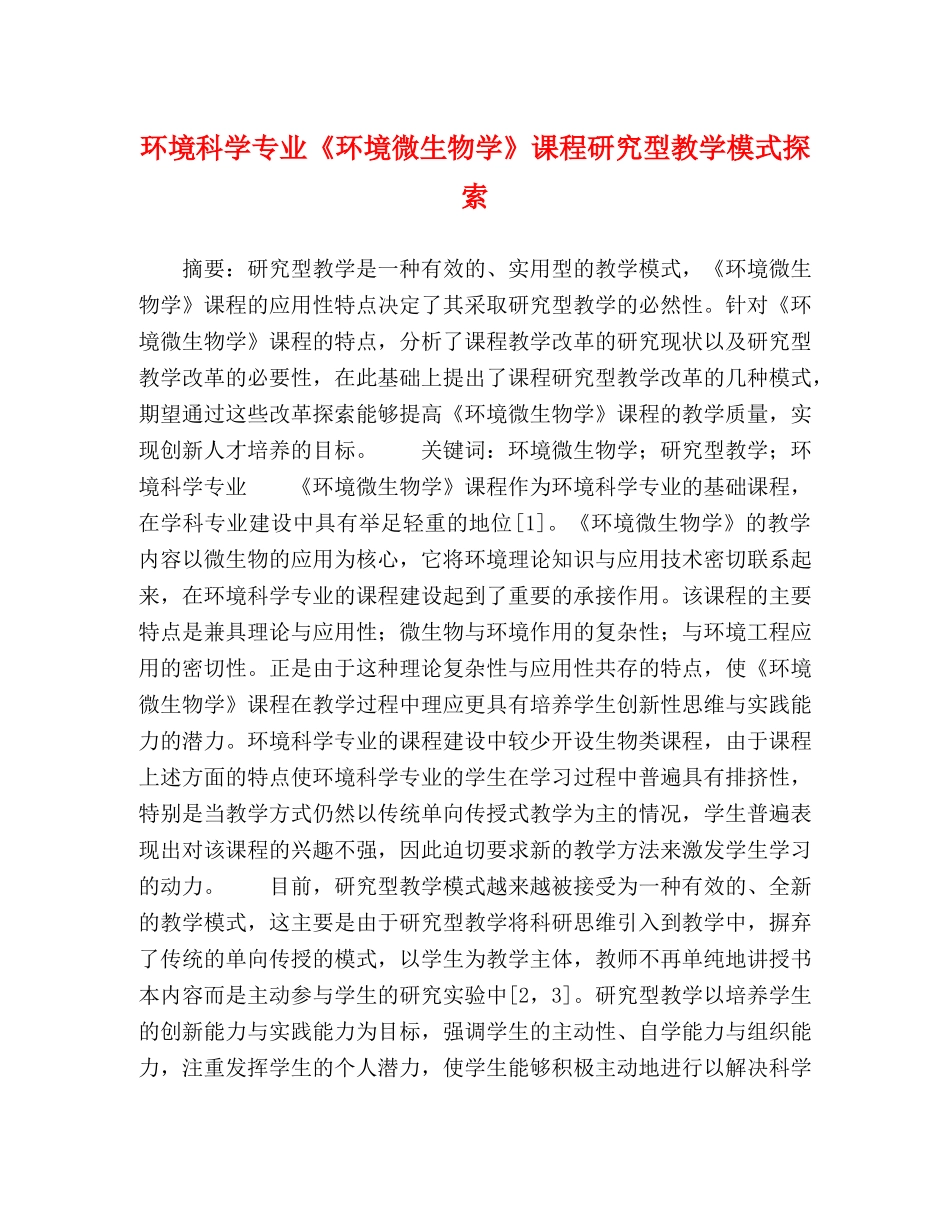 环境科学专业《环境微生物学》课程研究型教学模式探索

摘要：研究型教学是一种有效的、实用型的教学模式，《环境微生物学》课程的应用性特点决定了其采取研究型教学的必然性。针对《环境微生物学》课程的特点，分析了课程教学改革的研究现状以及研究型教学改革的必要性，在此基础上提出了课程研究型教学改革的几种模式，期望通过这些改革探索能够提高《环境微生物学》课程的教学质量，实现创新人才培养的目标。　　关键词：环境微生物学；研究型教学；环境科学专业　　《环境微生物学》课程作为环境科学专业的基础课程，在学科专业建设中具有举足轻重的地位[1]。《环境微生物学》的教学内容以微生物的应用为核心，它将环境理论知识与应用技术密切联系起来，在环境科学专业的课程建设起到了重要的承接作用。该课程的主要特点是兼具理论与应用性；微生物与环境作用的复杂性；与环境工程应用的密切性。正是由于这种理论复杂性与应用性共存的特点，使《环境微生物学》课程在教学过程中理应更具有培养学生创新性思维与实践能力的潜力。环境科学专业的课程建设中较少开设生物类课程，由于课程上述方面的特点使环境科学专业的学生在学习过程中普遍具有排挤性，特别是当教学方式仍然以传统单向传授式教学为主的情况，学生普遍表现出对该课程的兴趣不强，因此迫切要求新的教学方法来激发学生学习的动力。　　目前，研究型教学模式越来越被接受为一种有效的、全新的教学模式，这主要是由于研究型教学将科研思维引入到教学中，摒弃了传统的单向传授的模式，以学生为教学主体，教师不再单纯地讲授书本内容而是主动参与学生的研究实验中[2，3]。研究型教学以培养学生的创新能力与实践能力为目标，强调学生的主动性、自学能力与组织能力，注重发挥学生的个人潜力，使学生能够积极主动地进行以解决科学